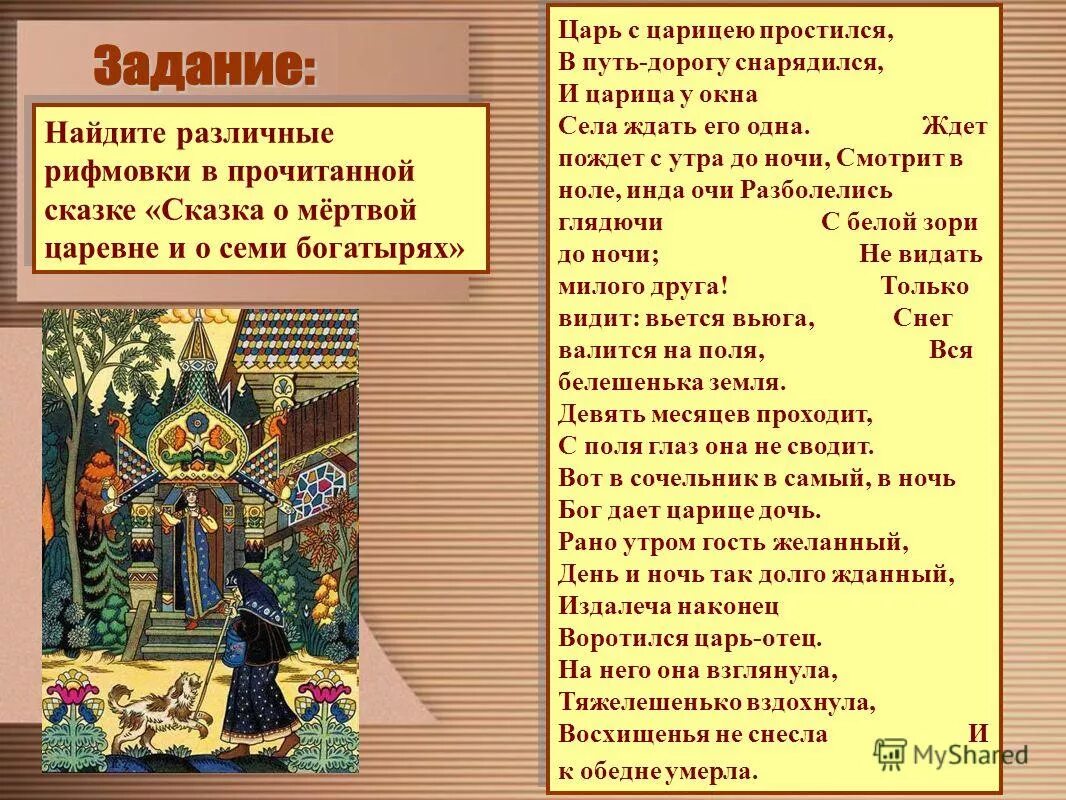 Задание:

Найдите различные рифмовки в прочитанной сказке «Сказка о мёртвой царевне и о семи богатырях»

Царь с царицею простился,
В путь-дорогу снарядился,
И царица у окна
Села ждать его одна. Ждет пождет с утра до ночи, Смотрит в ноле, инда очи Разболелись глядючи С белой зори до ночи; Не видать милого друга! Только видит: вьется вьюга, Снег валится на поля, Вся белешенька земля.
Девять месяцев проходит,
С поля глаз она не сводит.
Вот в сочельник в самый, в ночь
Бог дает царице дочь.
Рано утром гость желанный,
День и ночь так долго жданный,
Издалеча наконец
Воротился царь-отец.
На него она взглянула,
Тяжелешенько вздохнула,
Восхищенья не снесла И к обедне умерла.

MyShared